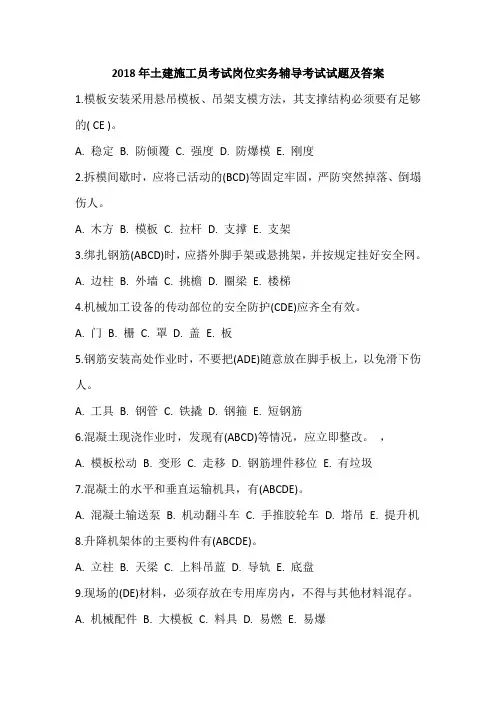 2018 年土建施工员考试岗位实务辅导考试试题及答案

1.模板安装采用悬吊模板、吊架支模方法，其支撑结构必须要有足够的( CE )。

A. 稳定 B. 防倾覆 C. 强度 D. 防爆模 E. 刚度

2.拆模间歇时，应将已活动的(BCD)等固定牢固，严防突然掉落、倒塌伤人。

A. 木方 B. 模板 C. 拉杆 D. 支撑 E. 支架

3.绑扎钢筋(ABCD)时，应搭外脚手架或悬挑架，并按规定挂好安全网。

A. 边柱 B. 外墙 C. 挑檐 D. 圈梁 E. 楼梯

4.机械加工设备的传动部位的安全防护(CDE)应齐全有效。

A. 门 B. 栅 C. 罩 D. 盖 E. 板

5.钢筋安装高处作业时，不要把(ADE)随意放在脚手板上，以免滑下伤人。

A. 工具 B. 钢管 C. 铁撬 D. 钢箍 E. 短钢筋

6.混凝土现浇作业时，发现有(ABCD)等情况，应立即整改。 ，

A. 模板松动 B. 变形 C. 走移 D. 钢筋埋件移位 E. 有垃圾

7.混凝土的水平和垂直运输机具，有(ABCDE)。

A. 混凝土输送泵 B. 机动翻斗车 C. 手推胶轮车 D. 塔吊 E. 提升机

8.升降机架体的主要构件有(ABCDE)。

A. 立柱 B. 天梁 C. 上料吊蓝 D. 导轨 E. 底盘

9.现场的(DE)材料，必须存放在专用库房内，不得与其他材料混存。

A. 机械配件 B. 大模板 C. 料具 D. 易燃 E. 易爆